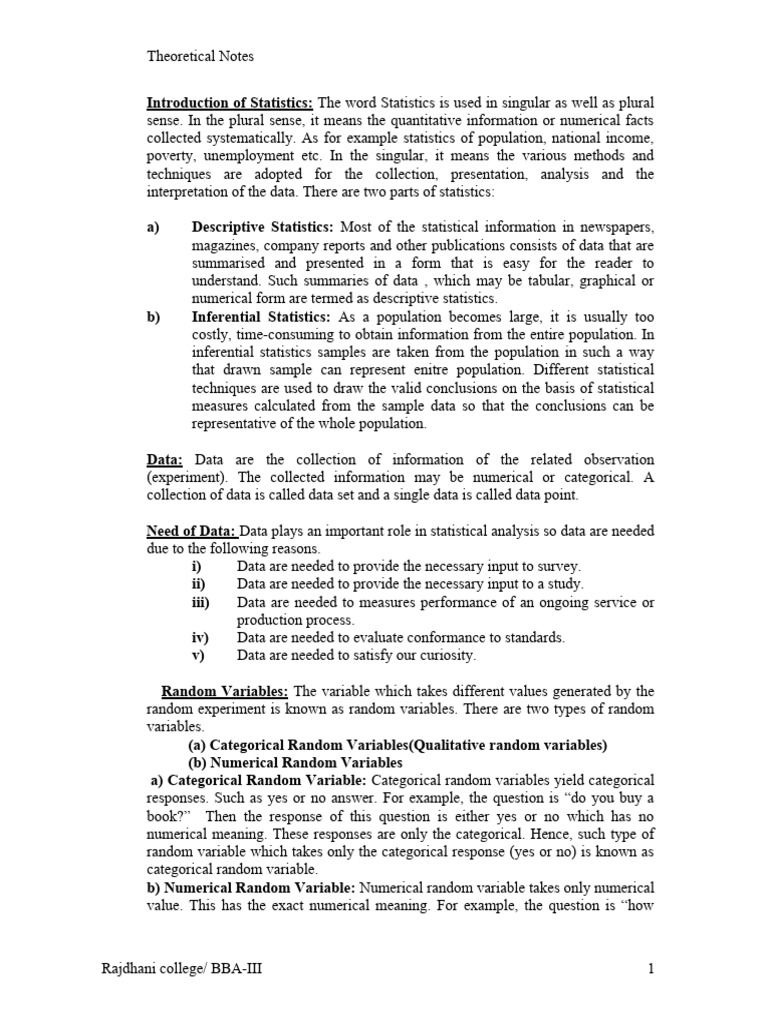 Theoretical Notes

Introduction of Statistics: The word Statistics is used in singular as well as plural sense. In the plural sense, it means the quantitative information or numerical facts collected systematically. As for example statistics of population, national income, poverty, unemployment etc. In the singular, it means the various methods and techniques are adopted for the collection, presentation, analysis and the interpretation of the data. There are two parts of statistics:

a) Descriptive Statistics: Most of the statistical information in newspapers, magazines, company reports and other publications consists of data that are summarised and presented in a form that is easy for the reader to understand. Such summaries of data , which may be tabular, graphical or numerical form are termed as descriptive statistics.

b) Inferential Statistics: As a population becomes large, it is usually too costly, time-consuming to obtain information from the entire population. In inferential statistics samples are taken from the population in such a way that drawn sample can represent enitre population. Different statistical techniques are used to draw the valid conclusions on the basis of statistical measures calculated from the sample data so that the conclusions can be representative of the whole population.

Data: Data are the collection of information of the related observation (experiment). The collected information may be numerical or categorical. A collection of data is called data set and a single data is called data point.

Need of Data: Data plays an important role in statistical analysis so data are needed due to the following reasons.
i) Data are needed to provide the necessary input to survey.
ii) Data are needed to provide the necessary input to a study.
iii) Data are needed to measures performance of an ongoing service or production process.
iv) Data are needed to evaluate conformance to standards.
v) Data are needed to satisfy our curiosity.

Random Variables: The variable which takes different values generated by the random experiment is known as random variables. There are two types of random variables.
(a) Categorical Random Variables(Qualitative random variables)
(b) Numerical Random Variables
a) Categorical Random Variable: Categorical random variables yield categorical responses. Such as yes or no answer. For example, the question is “do you buy a book?” Then the response of this question is either yes or no which has no numerical meaning. These responses are only the categorical. Hence, such type of random variable which takes only the categorical response (yes or no) is known as categorical random variable.
b) Numerical Random Variable: Numerical random variable takes only numerical value. This has the exact numerical meaning. For example, the question is “how

Rajdhani college/ BBA-III 1